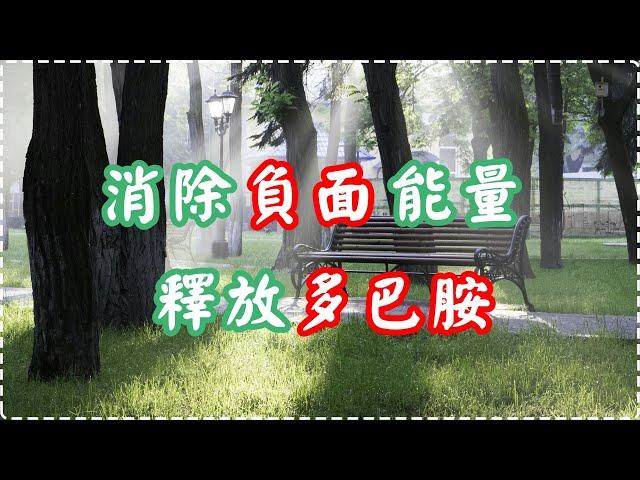 消除負面能量
釋放多巴胺